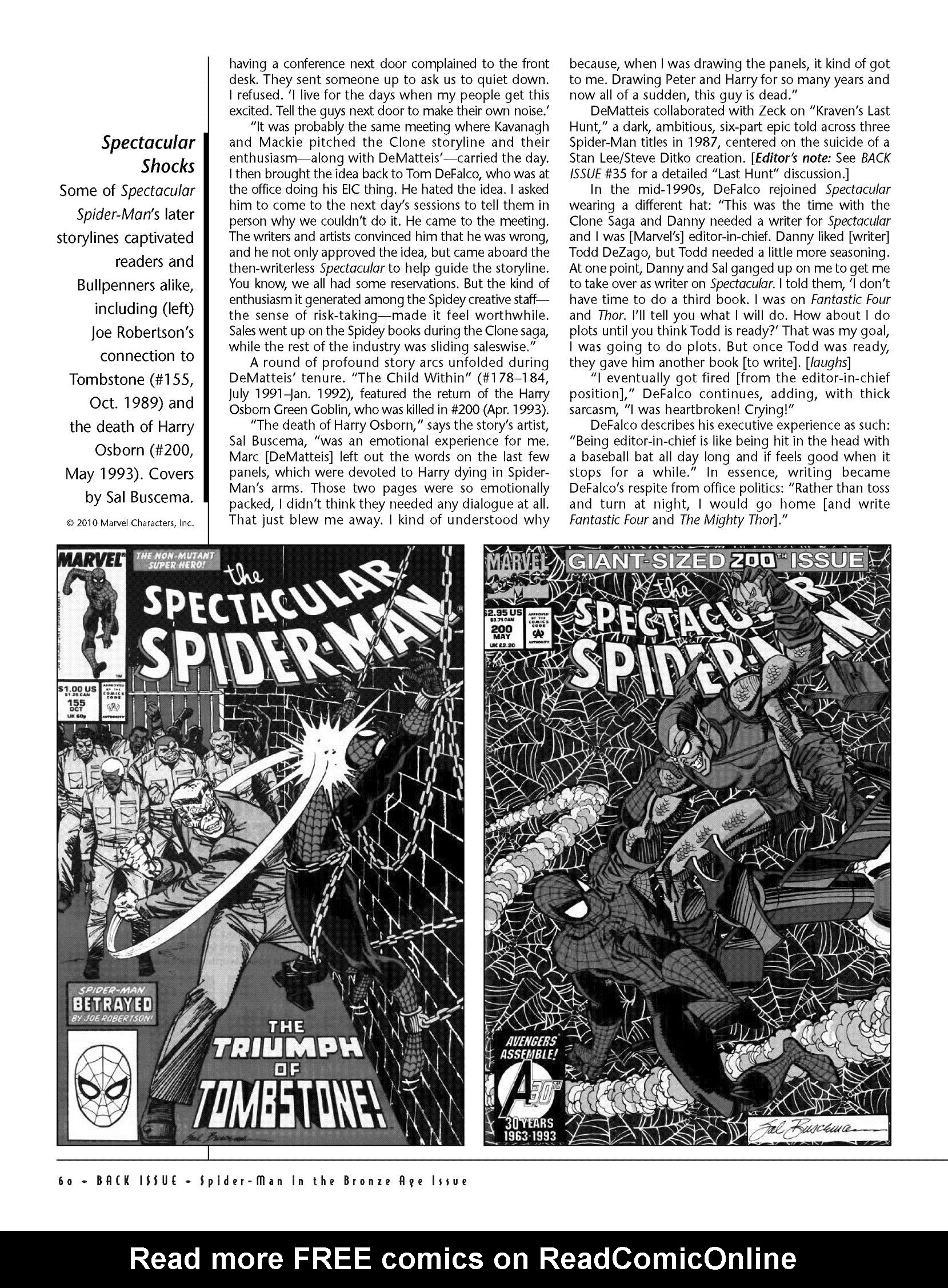 Spectacular Shocks

Some of Spectacular Spider-Man's later storylines captivated readers and Bullpenners alike, including (left) Joe Robertson's connection to Tombstone (#155, Oct. 1989) and the death of Harry Osborn (#200, May 1993). Covers by Sal Buscema.

© 2010 Marvel Characters, Inc.

having a conference next door complained to the front desk. They sent someone up to ask us to quiet down. I refused. 'I live for the days when my people get this excited. Tell the guys next door to make their own noise.'

"It was probably the same meeting where Kavanagh and Mackie pitched the Clone storyline and their enthusiasm—along with DeMatteis'—carried the day. I then brought the idea back to Tom DeFalco, who was at the office doing his EIC thing. He hated the idea. I asked him to come to the next day's sessions to tell them in person why we couldn't do it. He came to the meeting. The writers and artists convinced him that he was wrong, and he not only approved the idea, but came aboard the then-writerless Spectacular to help guide the storyline. You know, we all had some reservations. But the kind of enthusiasm it generated among the Spidey creative staff—the sense of risk-taking—made it feel worthwhile. Sales went up on the Spidey books during the Clone saga, while the rest of the industry was sliding saleswise."

A round of profound story arcs unfolded during DeMatteis' tenure. "The Child Within" (#178–184, July 1991–Jan. 1992), featured the return of the Harry Osborn Green Goblin, who was killed in #200 (Apr. 1993).

"The death of Harry Osborn," says the story's artist, Sal Buscema, "was an emotional experience for me. Marc [DeMatteis] left out the words on the last few panels, which were devoted to Harry dying in Spider-Man's arms. Those two pages were so emotionally packed, I didn't think they needed any dialogue at all. That just blew me away. I kind of understood why because, when I was drawing the panels, it kind of got to me. Drawing Peter and Harry for so many years and now all of a sudden, this guy is dead."

DeMatteis collaborated with Zeck on "Kraven's Last Hunt," a dark, ambitious, six-part epic told across three Spider-Man titles in 1987, centered on the suicide of a Stan Lee/Steve Ditko creation. [Editor's note: See BACK ISSUE #35 for a detailed "Last Hunt" discussion.]

In the mid-1990s, DeFalco rejoined Spectacular wearing a different hat: "This was the time with the Clone Saga and Danny needed a writer for Spectacular and I was [Marvel's] editor-in-chief. Danny liked [writer] Todd DeZago, but Todd needed a little more seasoning. At one point, Danny and Sal ganged up on me to get me to take over as writer on Spectacular. I told them, 'I don't have time to do a third book. I was on Fantastic Four and Thor. I'll tell you what I will do. How about I do plots until you think Todd is ready?' That was my goal, I was going to do plots. But once Todd was ready, they gave him another book [to write]. [laughs]

"I eventually got fired [from the editor-in-chief position]," DeFalco continues, adding, with thick sarcasm, "I was heartbroken! Crying!"

DeFalco describes his executive experience as such: "Being editor-in-chief is like being hit in the head with a baseball bat all day long and if feels good when it stops for a while." In essence, writing became DeFalco's respite from office politics: "Rather than toss and turn at night, I would go home [and write Fantastic Four and The Mighty Thor]."

MARVEL THE NON-MUTANT SUPER HERO! the SPECTACULAR SPIDER-MAN $1.00 US $1.25 CAN 155 OCT UK 60p APPROVED BY THE COMICS CODE AUTHORITY SPIDER-MAN BETRAYED BY JOE ROBERTSON! THE TRIUMPH OF TOMBSTONE! Sal Buscema

MARVEL COMICS GIANT-SIZED 200TH ISSUE the SPECTACULAR SPIDER-MAN $2.95 US $3.75 CAN 200 MAY UK £2.20 APPROVED BY THE COMICS CODE AUTHORITY AVENGERS ASSEMBLE! A 30TH 30 YEARS 1963-1993 Sal Buscema

60 • BACK ISSUE • Spider-Man in the Bronze Age Issue

Read more FREE comics on ReadComicOnline